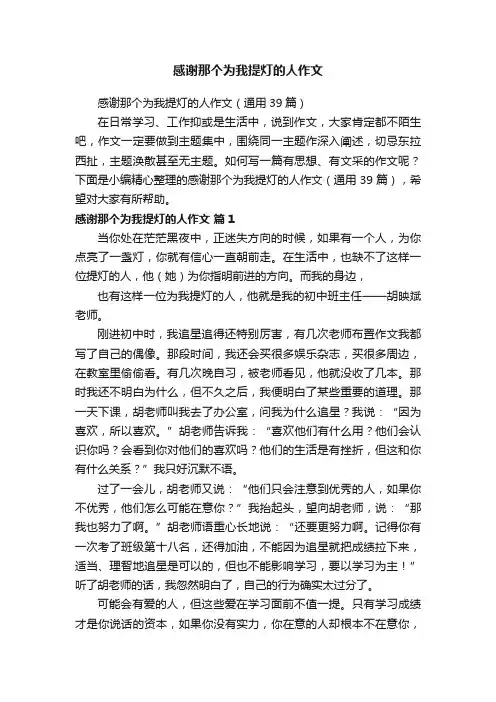 感谢那个为我提灯的人作文

感谢那个为我提灯的人作文（通用 39 篇）

在日常学习、工作抑或是生活中，说到作文，大家肯定都不陌生吧，作文一定要做到主题集中，围绕同一主题作深入阐述，切忌东拉西扯，主题涣散甚至无主题。如何写一篇有思想、有文采的作文呢？下面是小编精心整理的感谢那个为我提灯的人作文（通用 39 篇），希望对大家有所帮助。

感谢那个为我提灯的人作文 篇 1

当你处在茫茫黑夜中，正迷失方向的时候，如果有一个人，为你点亮了一盏灯，你就有信心一直朝前走。在生活中，也缺不了这样一位提灯的人，他（她）为你指明前进的方向。而我的身边，

也有这样一位为我提灯的人，他就是我的初中班主任——胡映斌老师。

刚进初中时，我追星追得还特别厉害，有几次老师布置作文我都写了自己的偶像。那段时间，我还会买很多娱乐杂志，买很多周边，在教室里偷偷看。有几次晚自习，被老师看见，他就没收了几本。那时我还不明白为什么，但不久之后，我便明白了某些重要的道理。那一天下课，胡老师叫我去了办公室，问我为什么追星？我说：“因为喜欢，所以喜欢。”胡老师告诉我：“喜欢他们有什么用？他们会认识你吗？会看到你对他们的喜欢吗？他们的生活是有挫折，但这和你有什么关系？”我只好沉默不语。

过了一会儿，胡老师又说：“他们只会注意到优秀的人，如果你不优秀，他们怎么可能在意你？”我抬起头，望向胡老师，说：“那我也努力了啊。”胡老师语重心长地说：“还要更努力啊。记得你有一次考了班级第十八名，还得加油，不能因为追星就把成绩拉下来，适当、理智地追星是可以的，但也不能影响学习，要以学习为主！”听了胡老师的话，我忽然明白了，自己的行为确实太过分了。

可能会有爱的人，但这些爱在学习面前不值一提。只有学习成绩才是你说话的资本，如果你没有实力，你在意的人却根本不在意你，